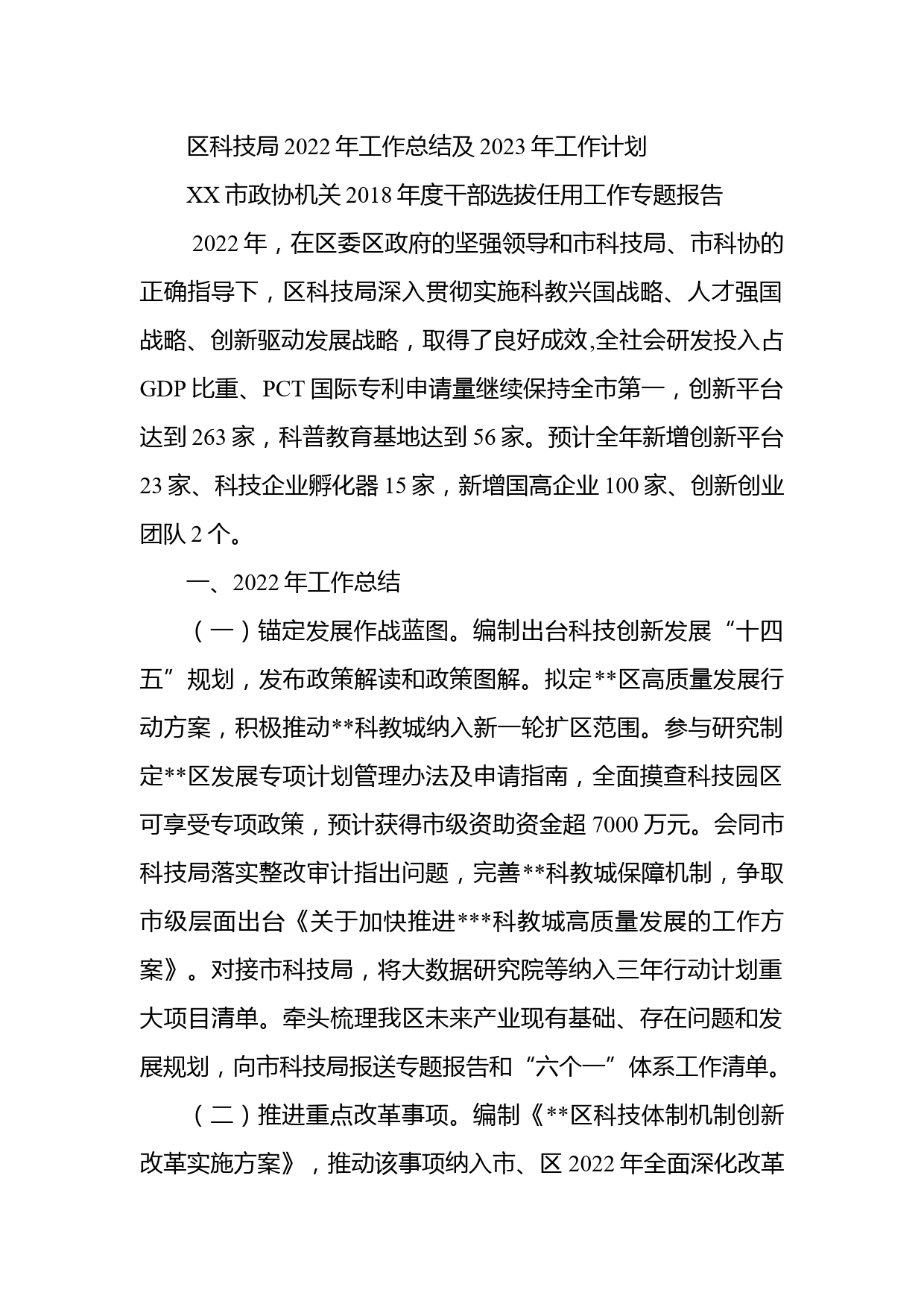 区科技局 2022 年工作总结及 2023 年工作计划

XX 市政协机关 2018 年度干部选拔任用工作专题报告

2022 年，在区委区政府的坚强领导和市科技局、市科协的正确指导下，区科技局深入贯彻实施科教兴国战略、人才强国战略、创新驱动发展战略，取得了良好成效,全社会研发投入占 GDP 比重、PCT 国际专利申请量继续保持全市第一，创新平台达到 263 家，科普教育基地达到 56 家。预计全年新增创新平台 23 家、科技企业孵化器 15 家，新增国高企业 100 家、创新创业团队 2 个。

一、2022 年工作总结

（一）锚定发展作战蓝图。编制出台科技创新发展“十四五”规划，发布政策解读和政策图解。拟定**区高质量发展行动方案，积极推动**科教城纳入新一轮扩区范围。参与研究制定**区发展专项计划管理办法及申请指南，全面摸查科技园区可享受专项政策，预计获得市级资助资金超 7000 万元。会同市科技局落实整改审计指出问题，完善**科教城保障机制，争取市级层面出台《关于加快推进***科教城高质量发展的工作方案》。对接市科技局，将大数据研究院等纳入三年行动计划重大项目清单。牵头梳理我区未来产业现有基础、存在问题和发展规划，向市科技局报送专题报告和“六个一”体系工作清单。

（二）推进重点改革事项。编制《**区科技体制机制创新改革实施方案》，推动该事项纳入市、区 2022 年全面深化改革